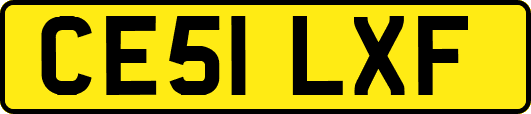 CE51 LXF